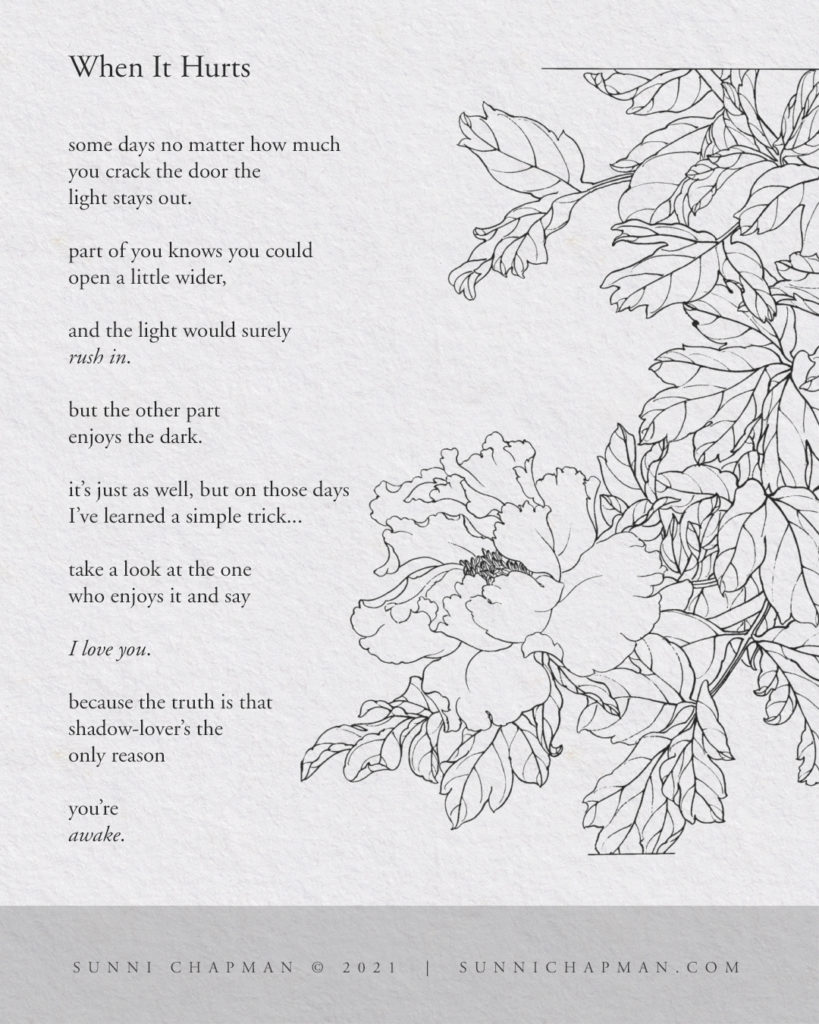 When It Hurts

some days no matter how much
you crack the door the
light stays out.

part of you knows you could
open a little wider,

and the light would surely
rush in.

but the other part
enjoys the dark.

it's just as well, but on those days
I've learned a simple trick...

take a look at the one
who enjoys it and say

I love you.

because the truth is that
shadow-lover's the
only reason

you're
awake.

SUNNI CHAPMAN © 2021 | SUNNICHAPMAN.COM